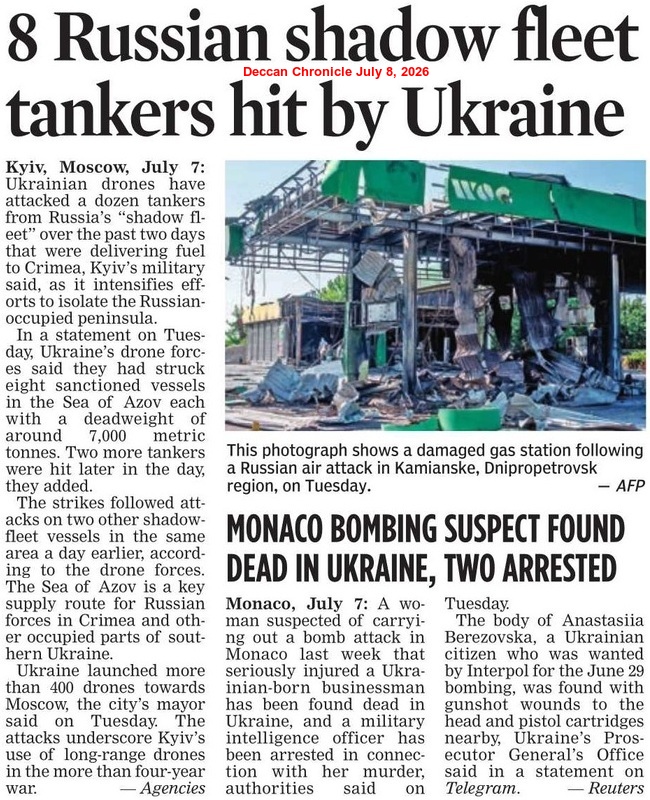 8 Russian shadow fleet tankers hit by Ukraine

Deccan Chronicle July 8, 2026

Kyiv, Moscow, July 7: Ukrainian drones have attacked a dozen tankers from Russia's "shadow fleet" over the past two days that were delivering fuel to Crimea, Kyiv's military said, as it intensifies efforts to isolate the Russian-occupied peninsula.

In a statement on Tuesday, Ukraine's drone forces said they had struck eight sanctioned vessels in the Sea of Azov each with a deadweight of around 7,000 metric tonnes. Two more tankers were hit later in the day, they added.

The strikes followed attacks on two other shadow-fleet vessels in the same area a day earlier, according to the drone forces. The Sea of Azov is a key supply route for Russian forces in Crimea and other occupied parts of southern Ukraine.

Ukraine launched more than 400 drones towards Moscow, the city's mayor said on Tuesday. The attacks underscore Kyiv's use of long-range drones in the more than four-year war. — Agencies

WOG

This photograph shows a damaged gas station following a Russian air attack in Kamianske, Dnipropetrovsk region, on Tuesday. — AFP

MONACO BOMBING SUSPECT FOUND DEAD IN UKRAINE, TWO ARRESTED

Monaco, July 7: A woman suspected of carrying out a bomb attack in Monaco last week that seriously injured a Ukrainian-born businessman has been found dead in Ukraine, and a military intelligence officer has been arrested in connection with her murder, authorities said on Tuesday.

The body of Anastasiia Berezovska, a Ukrainian citizen who was wanted by Interpol for the June 29 bombing, was found with gunshot wounds to the head and pistol cartridges nearby, Ukraine's Prosecutor General's Office said in a statement on Telegram. — Reuters